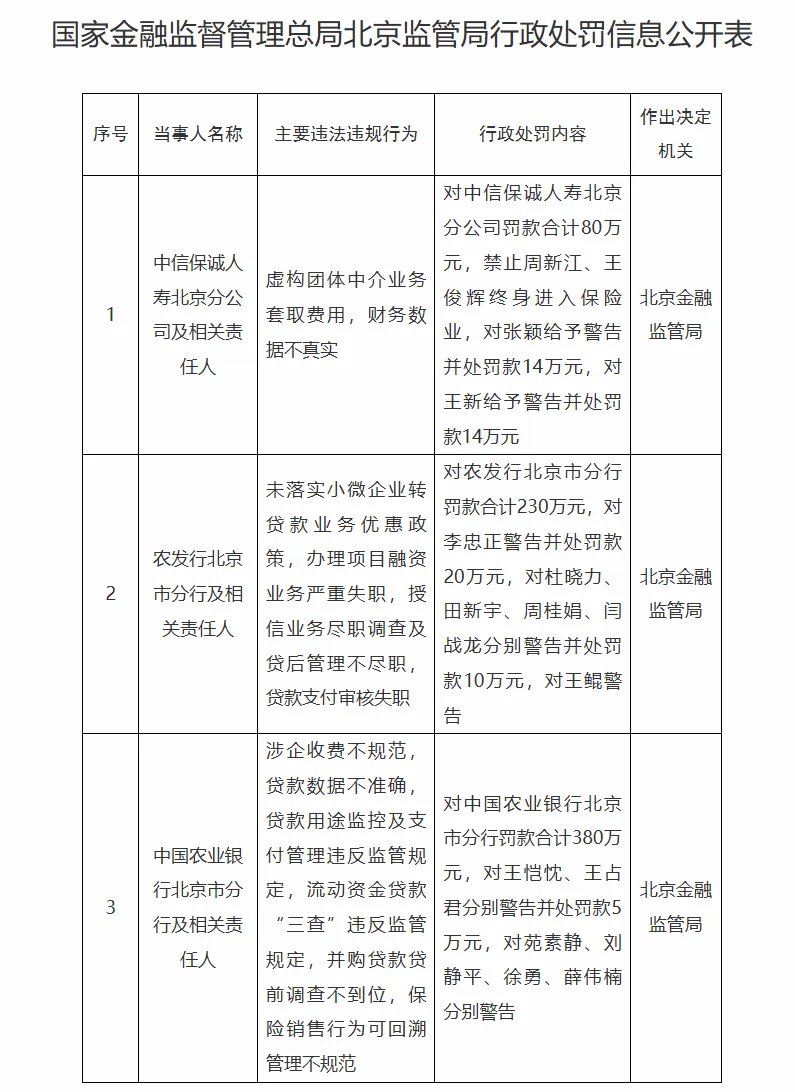 国家金融监督管理总局北京监管局行政处罚信息公开表

| 序号 | 当事人名称 | 主要违法违规行为 | 行政处罚内容 | 作出决定机关 |
|---|---|---|---|---|
| 1 | 中信保诚人寿北京分公司及相关责任人 | 虚构团体中介业务套取费用，财务数据不真实 | 对中信保诚人寿北京分公司罚款合计80万元，禁止周新江、王俊辉终身进入保险业，对张颖给予警告并处罚款14万元，对王新给予警告并处罚款14万元 | 北京金融监管局 |
| 2 | 农发行北京市分行及相关责任人 | 未落实小微企业转贷款业务优惠政策，办理项目融资业务严重失职，授信业务尽职调查及贷后管理不尽职，贷款支付审核失职 | 对农发行北京市分行罚款合计230万元，对李忠正警告并处罚款20万元，对杜晓力、田新宇、周桂娟、闫战龙分别警告并处罚款10万元，对王鲲警告 | 北京金融监管局 |
| 3 | 中国农业银行北京市分行及相关责任人 | 涉企收费不规范，贷款数据不准确，贷款用途监控及支付管理违反监管规定，流动资金贷款“三查”违反监管规定，并购贷款贷前调查不到位，保险销售行为可回溯管理不规范 | 对中国农业银行北京市分行罚款合计380万元，对王恺忱、王占君分别警告并处罚款5万元，对苑素静、刘静平、徐勇、薛伟楠分别警告 | 北京金融监管局 |